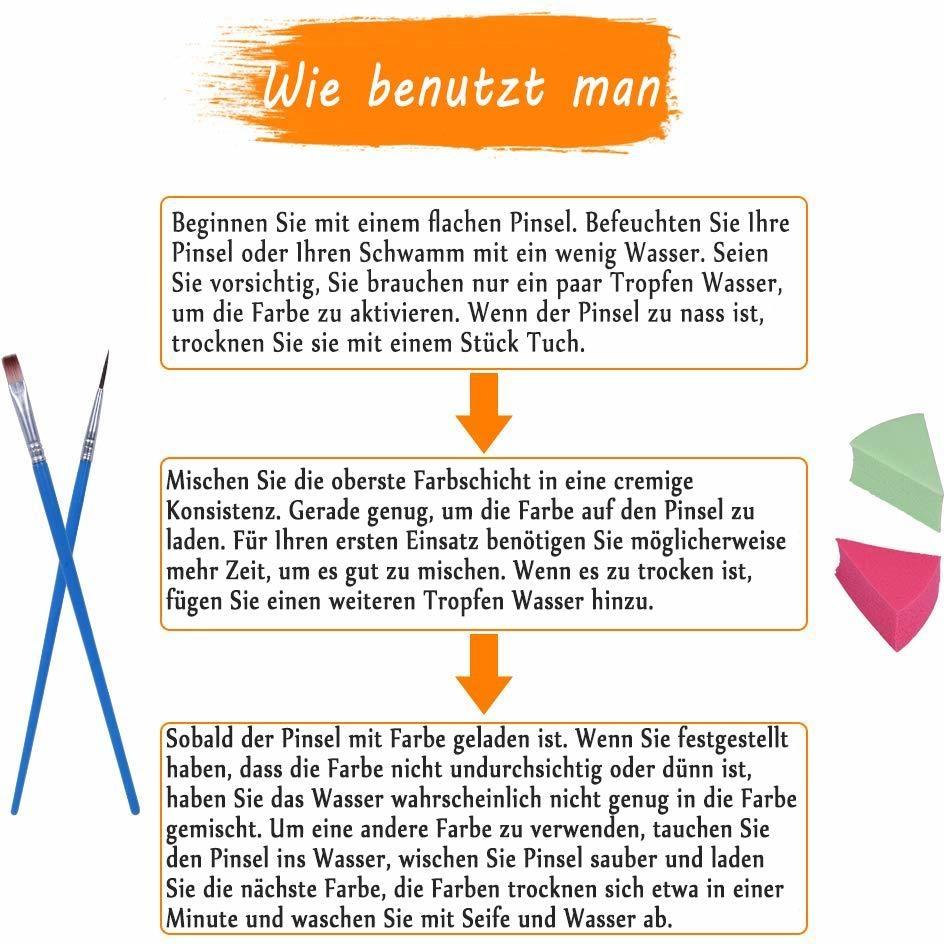 Wie benutzt man

Beginnen Sie mit einem flachen Pinsel. Befeuchten Sie Ihre Pinsel oder Ihren Schwamm mit ein wenig Wasser. Seien Sie vorsichtig, Sie brauchen nur ein paar Tropfen Wasser, um die Farbe zu aktivieren. Wenn der Pinsel zu nass ist, trocknen Sie sie mit einem Stück Tuch.

Mischen Sie die oberste Farbschicht in eine cremige Konsistenz. Gerade genug, um die Farbe auf den Pinsel zu laden. Für Ihren ersten Einsatz benötigen Sie möglicherweise mehr Zeit, um es gut zu mischen. Wenn es zu trocken ist, fügen Sie einen weiteren Tropfen Wasser hinzu.

Sobald der Pinsel mit Farbe geladen ist. Wenn Sie festgestellt haben, dass die Farbe nicht undurchsichtig oder dünn ist, haben Sie das Wasser wahrscheinlich nicht genug in die Farbe gemischt. Um eine andere Farbe zu verwenden, tauchen Sie den Pinsel ins Wasser, wischen Sie Pinsel sauber und laden Sie die nächste Farbe, die Farben trocknen sich etwa in einer Minute und waschen Sie mit Seife und Wasser ab.